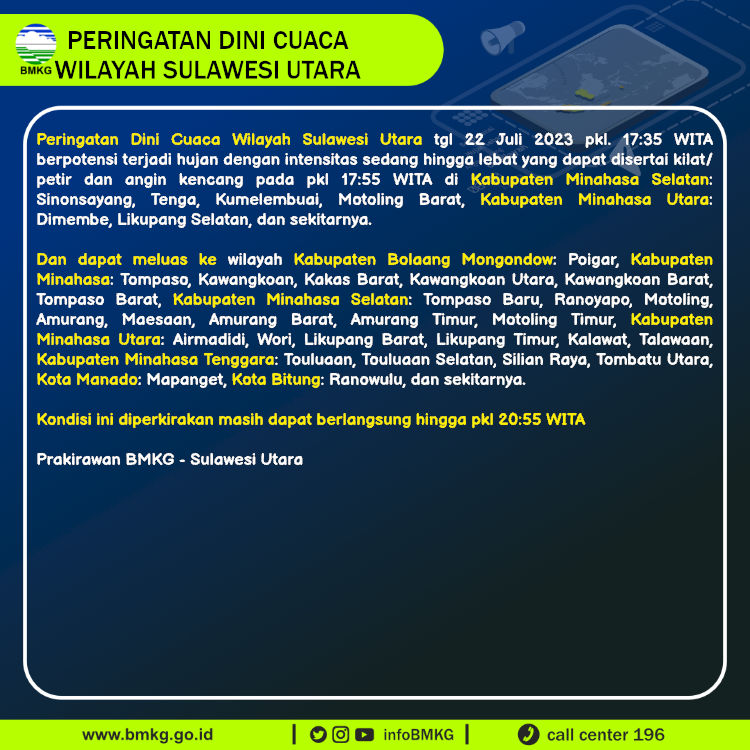 BMKG

PERINGATAN DINI CUACA
WILAYAH SULAWESI UTARA

Peringatan Dini Cuaca Wilayah Sulawesi Utara tgl 22 Juli 2023 pkl. 17:35 WITA berpotensi terjadi hujan dengan intensitas sedang hingga lebat yang dapat disertai kilat/ petir dan angin kencang pada pkl 17:55 WITA di Kabupaten Minahasa Selatan: Sinonsayang, Tenga, Kumelembuai, Motoling Barat, Kabupaten Minahasa Utara: Dimembe, Likupang Selatan, dan sekitarnya.

Dan dapat meluas ke wilayah Kabupaten Bolaang Mongondow: Poigar, Kabupaten Minahasa: Tompaso, Kawangkoan, Kakas Barat, Kawangkoan Utara, Kawangkoan Barat, Tompaso Barat, Kabupaten Minahasa Selatan: Tompaso Baru, Ranoyapo, Motoling, Amurang, Maesaan, Amurang Barat, Amurang Timur, Motoling Timur, Kabupaten Minahasa Utara: Airmadidi, Wori, Likupang Barat, Likupang Timur, Kalawat, Talawaan, Kabupaten Minahasa Tenggara: Touluaan, Touluaan Selatan, Silian Raya, Tombatu Utara, Kota Manado: Mapanget, Kota Bitung: Ranowulu, dan sekitarnya.

Kondisi ini diperkirakan masih dapat berlangsung hingga pkl 20:55 WITA

Prakirawan BMKG - Sulawesi Utara

www.bmkg.go.id | infoBMKG | call center 196